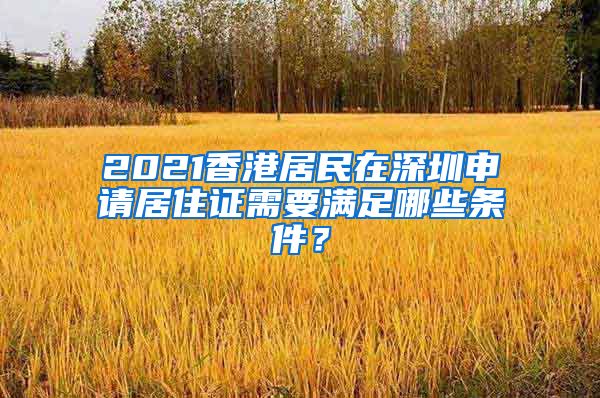 2021香港居民在深圳申请居住证需要满足哪些条件？